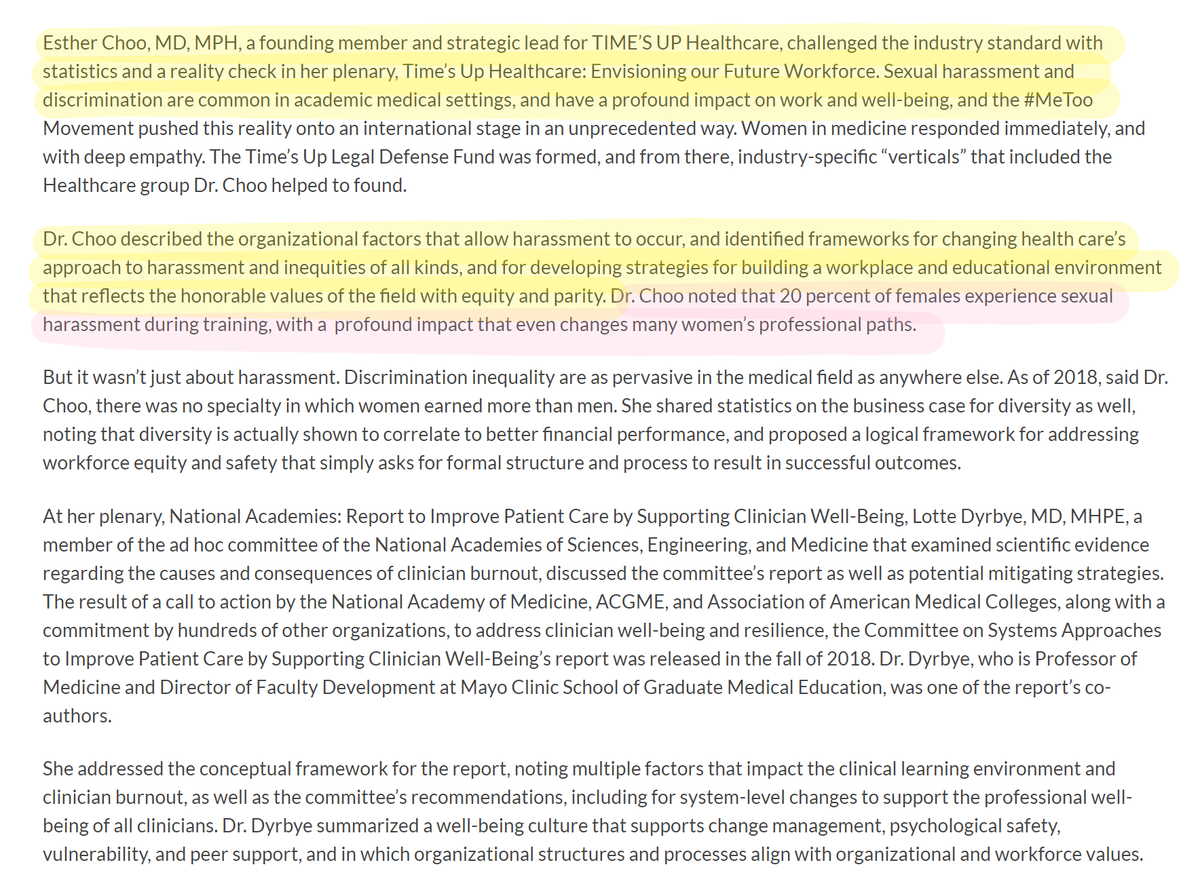 Esther Choo, MD, MPH, a founding member and strategic lead for TIME'S UP Healthcare, challenged the industry standard with statistics and a reality check in her plenary, Time's Up Healthcare: Envisioning our Future Workforce. Sexual harassment and discrimination are common in academic medical settings, and have a profound impact on work and well-being, and the #MeToo Movement pushed this reality onto an international stage in an unprecedented way. Women in medicine responded immediately, and with deep empathy. The Time's Up Legal Defense Fund was formed, and from there, industry-specific "verticals" that included the Healthcare group Dr. Choo helped to found.

Dr. Choo described the organizational factors that allow harassment to occur, and identified frameworks for changing health care's approach to harassment and inequities of all kinds, and for developing strategies for building a workplace and educational environment that reflects the honorable values of the field with equity and parity. Dr. Choo noted that 20 percent of females experience sexual harassment during training, with a profound impact that even changes many women's professional paths.

But it wasn't just about harassment. Discrimination inequality are as pervasive in the medical field as anywhere else. As of 2018, said Dr. Choo, there was no specialty in which women earned more than men. She shared statistics on the business case for diversity as well, noting that diversity is actually shown to correlate to better financial performance, and proposed a logical framework for addressing workforce equity and safety that simply asks for formal structure and process to result in successful outcomes.

At her plenary, National Academies: Report to Improve Patient Care by Supporting Clinician Well-Being, Lotte Dyrbye, MD, MHPE, a member of the ad hoc committee of the National Academies of Sciences, Engineering, and Medicine that examined scientific evidence regarding the causes and consequences of clinician burnout, discussed the committee's report as well as potential mitigating strategies. The result of a call to action by the National Academy of Medicine, ACGME, and Association of American Medical Colleges, along with a commitment by hundreds of other organizations, to address clinician well-being and resilience, the Committee on Systems Approaches to Improve Patient Care by Supporting Clinician Well-Being's report was released in the fall of 2018. Dr. Dyrbye, who is Professor of Medicine and Director of Faculty Development at Mayo Clinic School of Graduate Medical Education, was one of the report's co-authors.

She addressed the conceptual framework for the report, noting multiple factors that impact the clinical learning environment and clinician burnout, as well as the committee's recommendations, including for system-level changes to support the professional well-being of all clinicians. Dr. Dyrbye summarized a well-being culture that supports change management, psychological safety, vulnerability, and peer support, and in which organizational structures and processes align with organizational and workforce values.